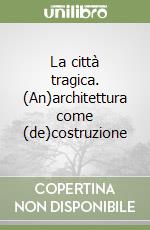 unilibro

La città tragica. (An)architettura come (de)costruzione

COPERTINA NON DISPONIBILE